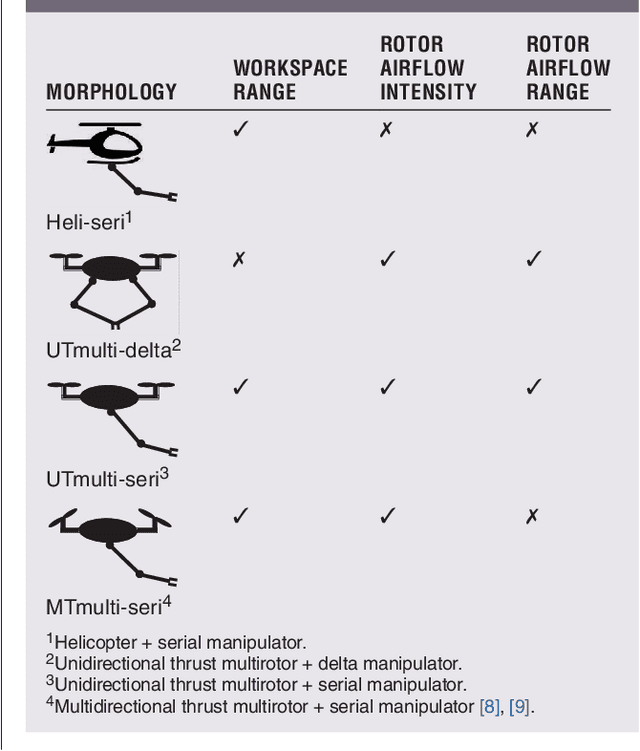 | MORPHOLOGY | WORKSPACE RANGE | ROTOR AIRFLOW INTENSITY | ROTOR AIRFLOW RANGE |
|---|---|---|---|
| Heli-seri$^1$ | ✓ | ✗ | ✗ |
| UTmulti-delta$^2$ | ✗ | ✓ | ✓ |
| UTmulti-seri$^3$ | ✓ | ✓ | ✓ |
| MTmulti-seri$^4$ | ✓ | ✓ | ✗ |

$^1$Helicopter + serial manipulator.
$^2$Unidirectional thrust multirotor + delta manipulator.
$^3$Unidirectional thrust multirotor + serial manipulator.
$^4$Multidirectional thrust multirotor + serial manipulator [8], [9].